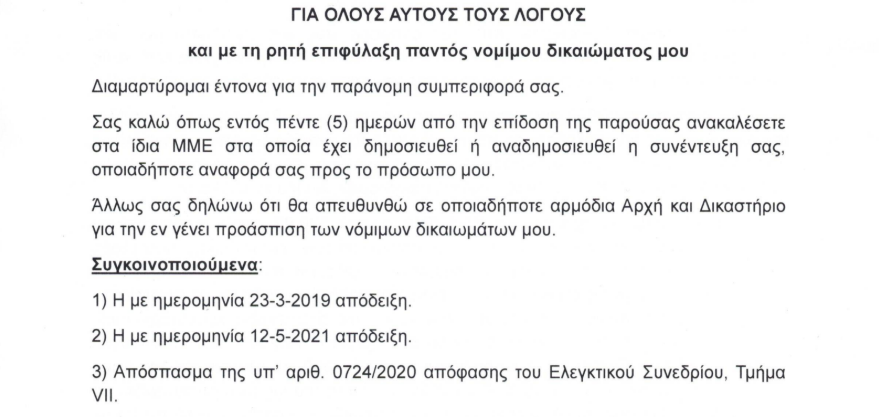 ΓΙΑ ΟΛΟΥΣ ΑΥΤΟΥΣ ΤΟΥΣ ΛΟΓΟΥΣ

και με τη ρητή επιφύλαξη παντός νομίμου δικαιώματος μου

Διαμαρτύρομαι έντονα για την παράνομη συμπεριφορά σας.

Σας καλώ όπως εντός πέντε (5) ημερών από την επίδοση της παρούσας ανακαλέσετε στα ίδια ΜΜΕ στα οποία έχει δημοσιευθεί ή αναδημοσιευθεί η συνέντευξη σας, οποιαδήποτε αναφορά σας προς το πρόσωπο μου.

Άλλως σας δηλώνω ότι θα απευθυνθώ σε οποιαδήποτε αρμόδια Αρχή και Δικαστήριο για την εν γένει προάσπιση των νόμιμων δικαιωμάτων μου.

Συγκοινοποιούμενα:

1) Η με ημερομηνία 23-3-2019 απόδειξη.

2) Η με ημερομηνία 12-5-2021 απόδειξη.

3) Απόσπασμα της υπ' αριθ. 0724/2020 απόφασης του Ελεγκτικού Συνεδρίου, Τμήμα VII.